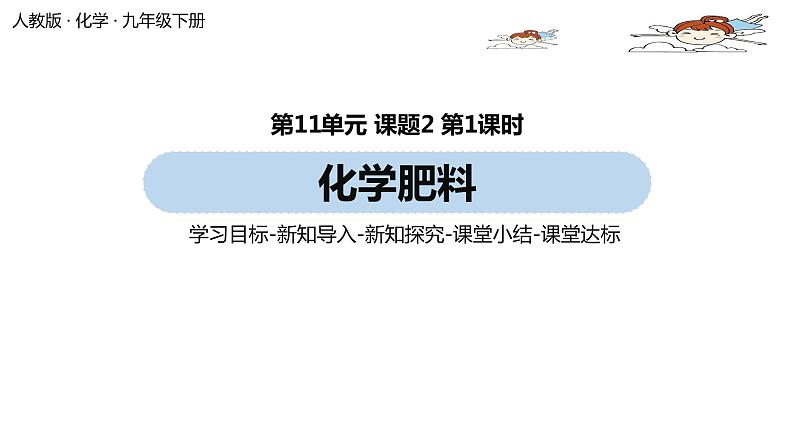 人教版 · 化学 · 九年级下册

第11单元 课题2 第1课时

化学肥料

学习目标-新知导入-新知探究-课堂小结-课堂达标